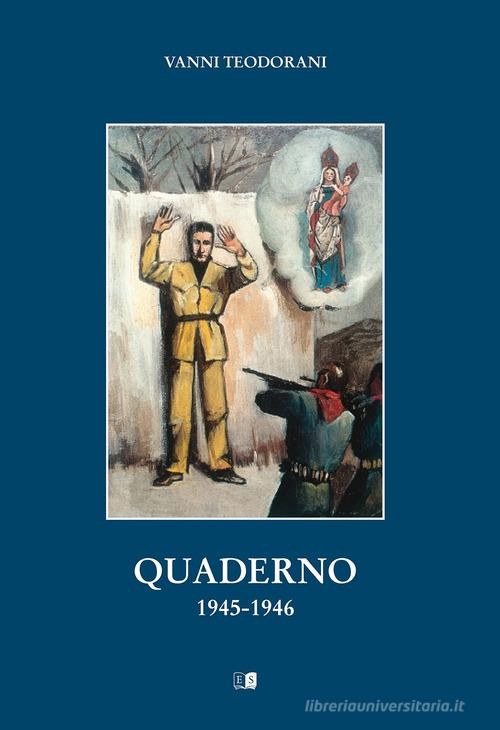 VANNI TEODORANI

QUADERNO
1945-1946

ES

libreriauniversitaria.it